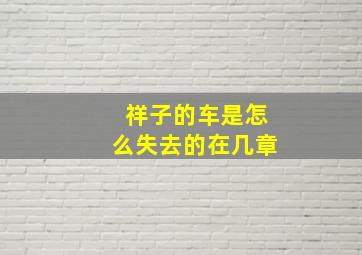 祥子的车是怎么失去的在几章